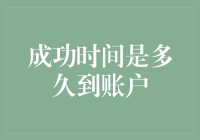 成功时间是多久到账户